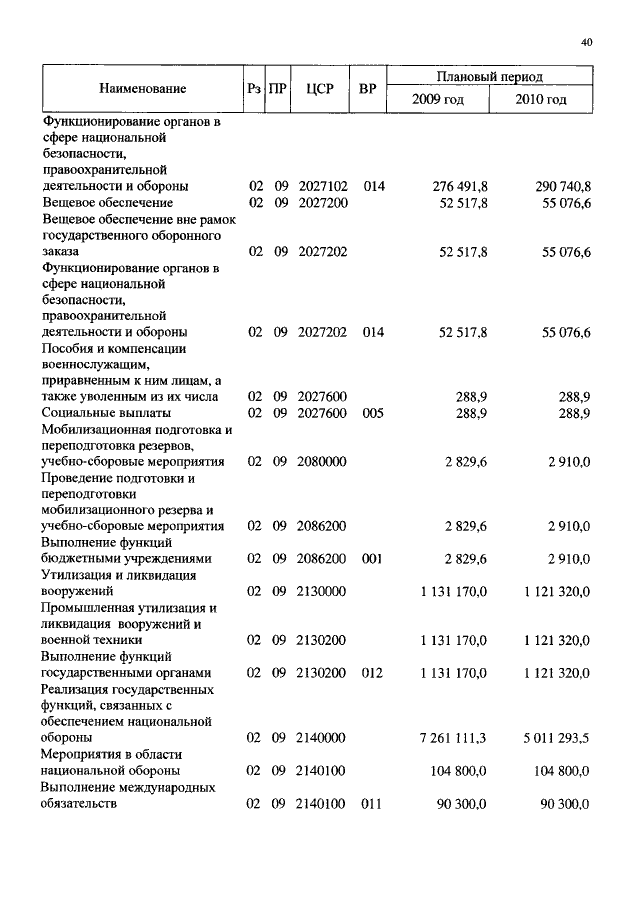 40

| Наименование | Рз | ПР | ЦСР | ВР | Плановый период 2009 год | Плановый период 2010 год |
|---|---|---|---|---|---|---|
| Функционирование органов в сфере национальной безопасности, правоохранительной деятельности и обороны | 02 | 09 | 2027102 | 014 | 276 491,8 | 290 740,8 |
| Вещевое обеспечение | 02 | 09 | 2027200 | | 52 517,8 | 55 076,6 |
| Вещевое обеспечение вне рамок государственного оборонного заказа | 02 | 09 | 2027202 | | 52 517,8 | 55 076,6 |
| Функционирование органов в сфере национальной безопасности, правоохранительной деятельности и обороны | 02 | 09 | 2027202 | 014 | 52 517,8 | 55 076,6 |
| Пособия и компенсации военнослужащим, приравненным к ним лицам, а также уволенным из их числа | 02 | 09 | 2027600 | | 288,9 | 288,9 |
| Социальные выплаты | 02 | 09 | 2027600 | 005 | 288,9 | 288,9 |
| Мобилизационная подготовка и переподготовка резервов, учебно-сборовые мероприятия | 02 | 09 | 2080000 | | 2 829,6 | 2 910,0 |
| Проведение подготовки и переподготовки мобилизационного резерва и учебно-сборовые мероприятия | 02 | 09 | 2086200 | | 2 829,6 | 2 910,0 |
| Выполнение функций бюджетными учреждениями | 02 | 09 | 2086200 | 001 | 2 829,6 | 2 910,0 |
| Утилизация и ликвидация вооружений | 02 | 09 | 2130000 | | 1 131 170,0 | 1 121 320,0 |
| Промышленная утилизация и ликвидация вооружений и военной техники | 02 | 09 | 2130200 | | 1 131 170,0 | 1 121 320,0 |
| Выполнение функций государственными органами | 02 | 09 | 2130200 | 012 | 1 131 170,0 | 1 121 320,0 |
| Реализация государственных функций, связанных с обеспечением национальной обороны | 02 | 09 | 2140000 | | 7 261 111,3 | 5 011 293,5 |
| Мероприятия в области национальной обороны | 02 | 09 | 2140100 | | 104 800,0 | 104 800,0 |
| Выполнение международных обязательств | 02 | 09 | 2140100 | 011 | 90 300,0 | 90 300,0 |